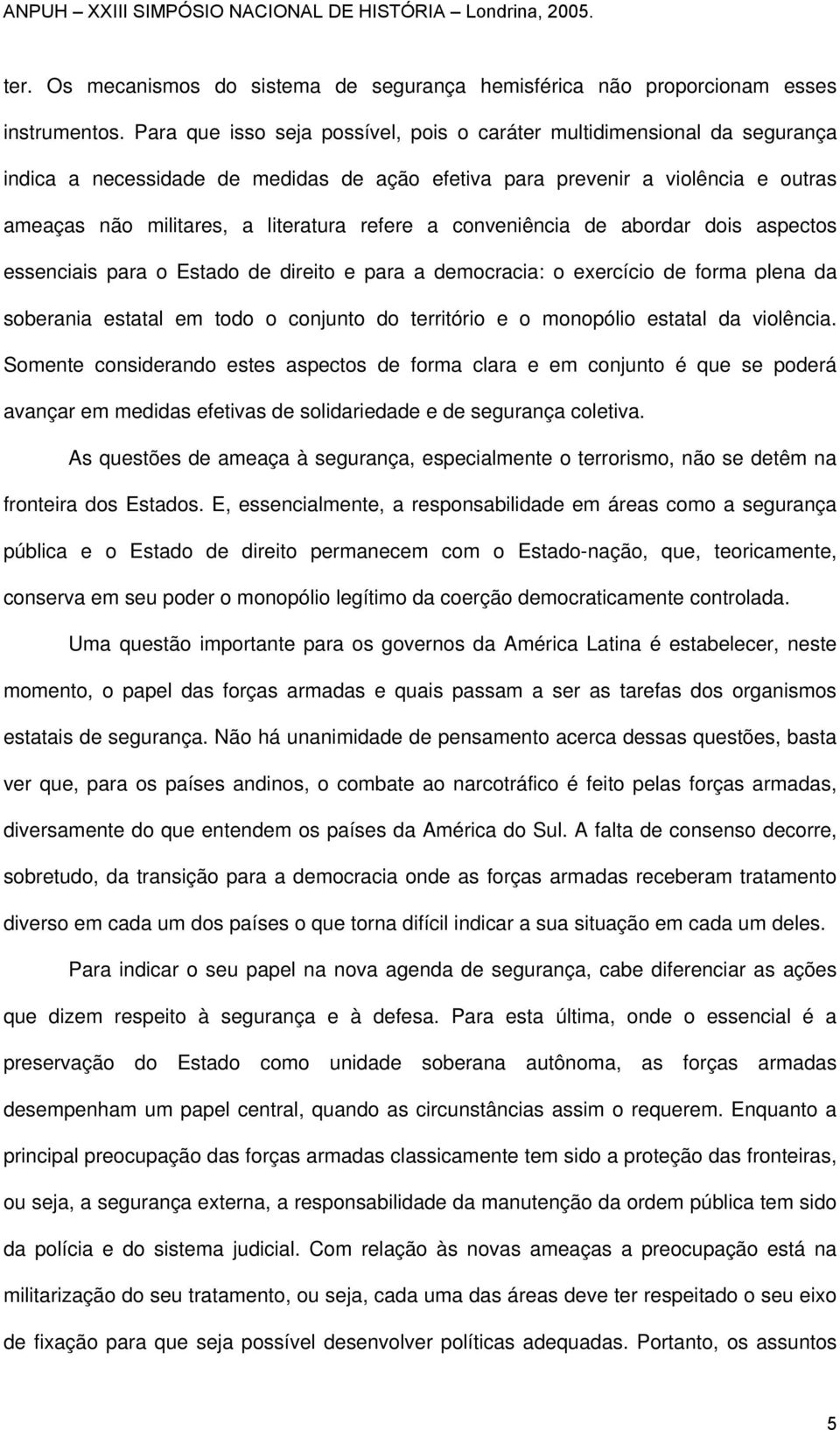 ANPUH – XXIII SIMPÓSIO NACIONAL DE HISTÓRIA – Londrina, 2005.

ter. Os mecanismos do sistema de segurança hemisférica não proporcionam esses instrumentos. Para que isso seja possível, pois o caráter multidimensional da segurança indica a necessidade de medidas de ação efetiva para prevenir a violência e outras ameaças não militares, a literatura refere a conveniência de abordar dois aspectos essenciais para o Estado de direito e para a democracia: o exercício de forma plena da soberania estatal em todo o conjunto do território e o monopólio estatal da violência. Somente considerando estes aspectos de forma clara e em conjunto é que se poderá avançar em medidas efetivas de solidariedade e de segurança coletiva.

As questões de ameaça à segurança, especialmente o terrorismo, não se detêm na fronteira dos Estados. E, essencialmente, a responsabilidade em áreas como a segurança pública e o Estado de direito permanecem com o Estado-nação, que, teoricamente, conserva em seu poder o monopólio legítimo da coerção democraticamente controlada.

Uma questão importante para os governos da América Latina é estabelecer, neste momento, o papel das forças armadas e quais passam a ser as tarefas dos organismos estatais de segurança. Não há unanimidade de pensamento acerca dessas questões, basta ver que, para os países andinos, o combate ao narcotráfico é feito pelas forças armadas, diversamente do que entendem os países da América do Sul. A falta de consenso decorre, sobretudo, da transição para a democracia onde as forças armadas receberam tratamento diverso em cada um dos países o que torna difícil indicar a sua situação em cada um deles.

Para indicar o seu papel na nova agenda de segurança, cabe diferenciar as ações que dizem respeito à segurança e à defesa. Para esta última, onde o essencial é a preservação do Estado como unidade soberana autônoma, as forças armadas desempenham um papel central, quando as circunstâncias assim o requerem. Enquanto a principal preocupação das forças armadas classicamente tem sido a proteção das fronteiras, ou seja, a segurança externa, a responsabilidade da manutenção da ordem pública tem sido da polícia e do sistema judicial. Com relação às novas ameaças a preocupação está na militarização do seu tratamento, ou seja, cada uma das áreas deve ter respeitado o seu eixo de fixação para que seja possível desenvolver políticas adequadas. Portanto, os assuntos

5